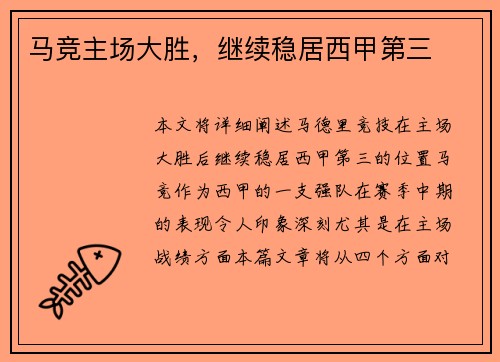 马竞主场大胜，继续稳居西甲第三

本文将详细阐述马德里竞技在主场大胜后继续稳居西甲第三的位置马竞作为西甲的一支强队在赛季中期的表现令人印象深刻尤其是在主场战绩方面本篇文章将从四个方面对